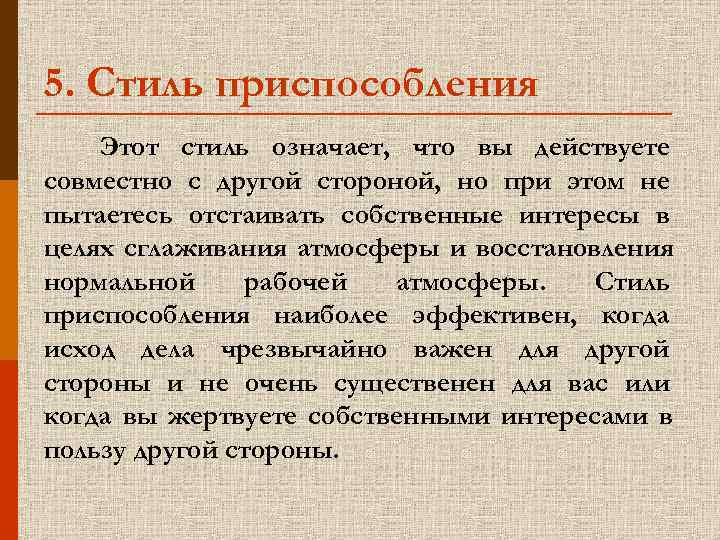 5. Стиль приспособления

Этот стиль означает, что вы действуете совместно с другой стороной, но при этом не пытаетесь отстаивать собственные интересы в целях сглаживания атмосферы и восстановления нормальной рабочей атмосферы. Стиль приспособления наиболее эффективен, когда исход дела чрезвычайно важен для другой стороны и не очень существенен для вас или когда вы жертвуете собственными интересами в пользу другой стороны.